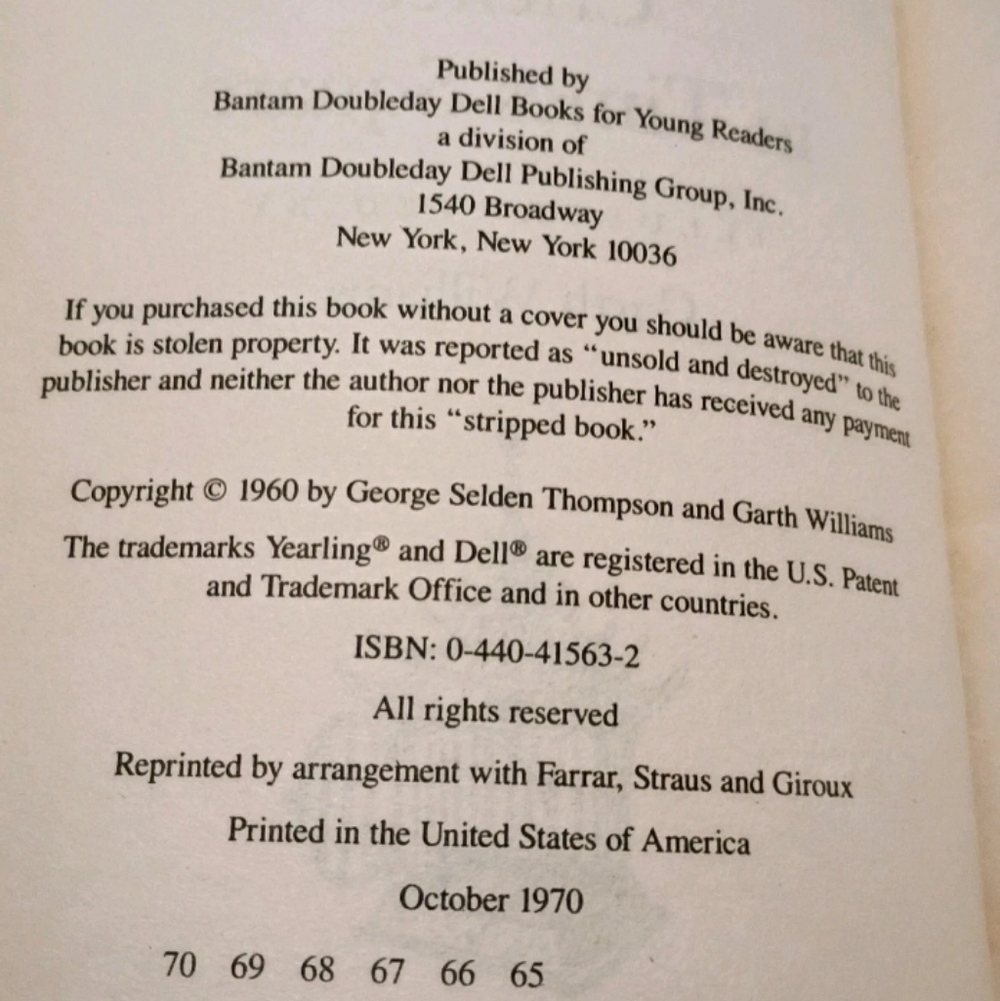 Published by
Bantam Doubleday Dell Books for Young Readers
a division of
Bantam Doubleday Dell Publishing Group, Inc.
1540 Broadway
New York, New York 10036

If you purchased this book without a cover you should be aware that this book is stolen property. It was reported as "unsold and destroyed" to the publisher and neither the author nor the publisher has received any payment for this "stripped book."

Copyright © 1960 by George Selden Thompson and Garth Williams

The trademarks Yearling® and Dell® are registered in the U.S. Patent and Trademark Office and in other countries.

ISBN: 0-440-41563-2

All rights reserved

Reprinted by arrangement with Farrar, Straus and Giroux

Printed in the United States of America

October 1970

70 69 68 67 66 65